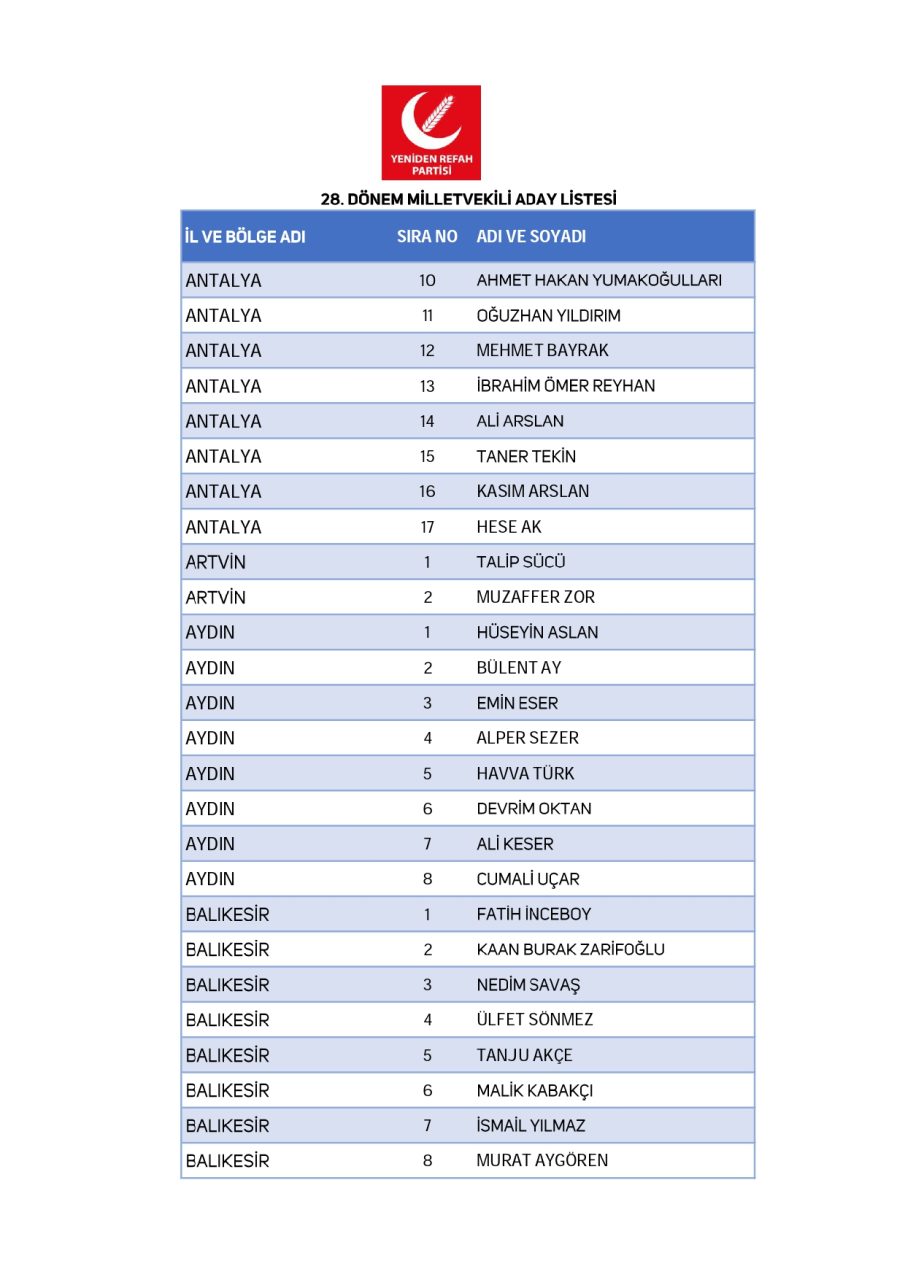 YENİDEN REFAH PARTİSİ

28. DÖNEM MİLLETVEKİLİ ADAY LİSTESİ

| İL VE BÖLGE ADI | SIRA NO | ADI VE SOYADI |
|---|---|---|
| ANTALYA | 10 | AHMET HAKAN YUMAKOĞULLARI |
| ANTALYA | 11 | OĞUZHAN YILDIRIM |
| ANTALYA | 12 | MEHMET BAYRAK |
| ANTALYA | 13 | İBRAHİM ÖMER REYHAN |
| ANTALYA | 14 | ALİ ARSLAN |
| ANTALYA | 15 | TANER TEKİN |
| ANTALYA | 16 | KASIM ARSLAN |
| ANTALYA | 17 | HESE AK |
| ARTVİN | 1 | TALİP SÜCÜ |
| ARTVİN | 2 | MUZAFFER ZOR |
| AYDIN | 1 | HÜSEYİN ASLAN |
| AYDIN | 2 | BÜLENT AY |
| AYDIN | 3 | EMİN ESER |
| AYDIN | 4 | ALPER SEZER |
| AYDIN | 5 | HAVVA TÜRK |
| AYDIN | 6 | DEVRİM OKTAN |
| AYDIN | 7 | ALİ KESER |
| AYDIN | 8 | CUMALİ UÇAR |
| BALIKESİR | 1 | FATİH İNCEBOY |
| BALIKESİR | 2 | KAAN BURAK ZARİFOĞLU |
| BALIKESİR | 3 | NEDİM SAVAŞ |
| BALIKESİR | 4 | ÜLFET SÖNMEZ |
| BALIKESİR | 5 | TANJU AKÇE |
| BALIKESİR | 6 | MALİK KABAKÇI |
| BALIKESİR | 7 | İSMAİL YILMAZ |
| BALIKESİR | 8 | MURAT AYGÖREN |